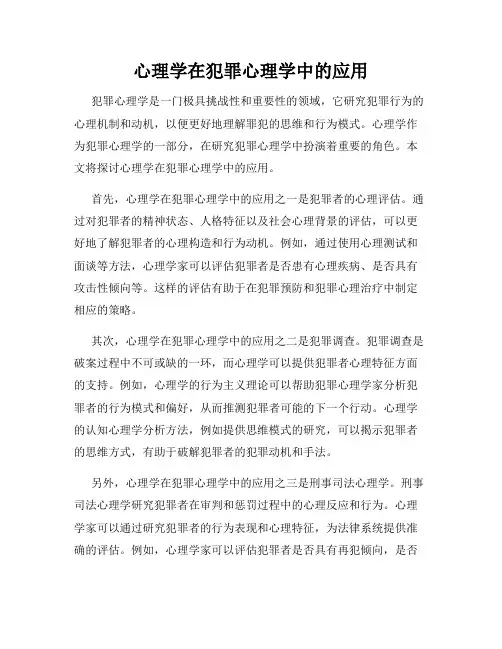 心理学在犯罪心理学中的应用

犯罪心理学是一门极具挑战性和重要性的领域，它研究犯罪行为的心理机制和动机，以便更好地理解罪犯的思维和行为模式。心理学作为犯罪心理学的一部分，在研究犯罪心理学中扮演着重要的角色。本文将探讨心理学在犯罪心理学中的应用。

首先，心理学在犯罪心理学中的应用之一是犯罪者的心理评估。通过对犯罪者的精神状态、人格特征以及社会心理背景的评估，可以更好地了解犯罪者的心理构造和行为动机。例如，通过使用心理测试和面谈等方法，心理学家可以评估犯罪者是否患有心理疾病、是否具有攻击性倾向等。这样的评估有助于在犯罪预防和犯罪心理治疗中制定相应的策略。

其次，心理学在犯罪心理学中的应用之二是犯罪调查。犯罪调查是破案过程中不可或缺的一环，而心理学可以提供犯罪者心理特征方面的支持。例如，心理学的行为主义理论可以帮助犯罪心理学家分析犯罪者的行为模式和偏好，从而推测犯罪者可能的下一个行动。心理学的认知心理学分析方法，例如提供思维模式的研究，可以揭示犯罪者的思维方式，有助于破解犯罪者的犯罪动机和手法。

另外，心理学在犯罪心理学中的应用之三是刑事司法心理学。刑事司法心理学研究犯罪者在审判和惩罚过程中的心理反应和行为。心理学家可以通过研究犯罪者的行为表现和心理特征，为法律系统提供准确的评估。例如，心理学家可以评估犯罪者是否具有再犯倾向，是否